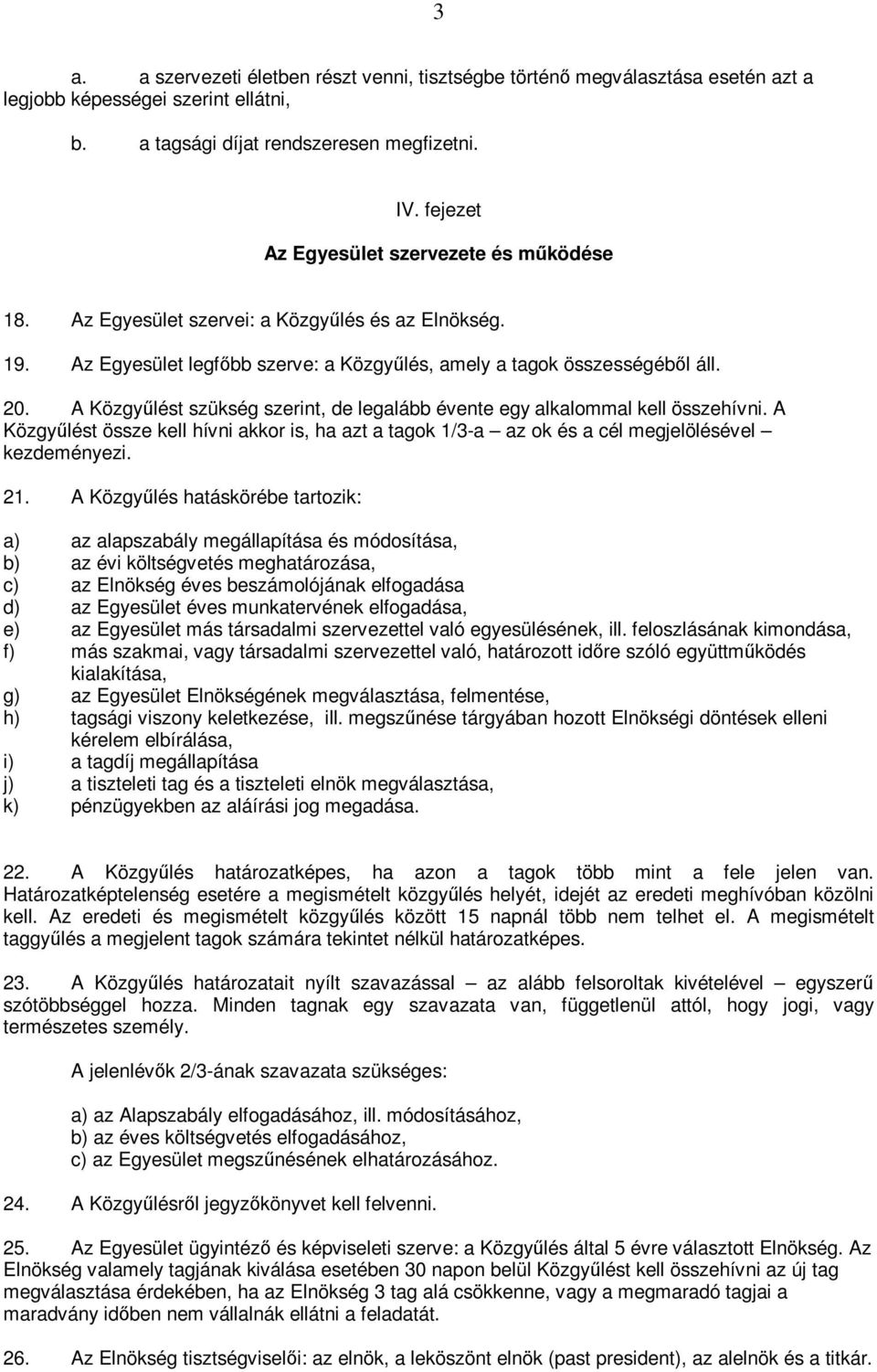 3

a. a szervezeti életben részt venni, tisztségbe történő megválasztása esetén azt a legjobb képességei szerint ellátni,

b. a tagsági díjat rendszeresen megfizetni.

IV. fejezet

Az Egyesület szervezete és működése

18. Az Egyesület szervei: a Közgyűlés és az Elnökség.

19. Az Egyesület legfőbb szerve: a Közgyűlés, amely a tagok összességéből áll.

20. A Közgyűlést szükség szerint, de legalább évente egy alkalommal kell összehívni. A Közgyűlést össze kell hívni akkor is, ha azt a tagok 1/3-a – az ok és a cél megjelölésével – kezdeményezi.

21. A Közgyűlés hatáskörébe tartozik:

a) az alapszabály megállapítása és módosítása,
b) az évi költségvetés meghatározása,
c) az Elnökség éves beszámolójának elfogadása
d) az Egyesület éves munkatervének elfogadása,
e) az Egyesület más társadalmi szervezettel való egyesülésének, ill. feloszlásának kimondása,
f) más szakmai, vagy társadalmi szervezettel való, határozott időre szóló együttműködés kialakítása,
g) az Egyesület Elnökségének megválasztása, felmentése,
h) tagsági viszony keletkezése, ill. megszűnése tárgyában hozott Elnökségi döntések elleni kérelem elbírálása,
i) a tagdíj megállapítása
j) a tiszteleti tag és a tiszteleti elnök megválasztása,
k) pénzügyekben az aláírási jog megadása.

22. A Közgyűlés határozatképes, ha azon a tagok több mint a fele jelen van. Határozatképtelenség esetére a megismételt közgyűlés helyét, idejét az eredeti meghívóban közölni kell. Az eredeti és megismételt közgyűlés között 15 napnál több nem telhet el. A megismételt taggyűlés a megjelent tagok számára tekintet nélkül határozatképes.

23. A Közgyűlés határozatait nyílt szavazással – az alább felsoroltak kivételével – egyszerű szótöbbséggel hozza. Minden tagnak egy szavazata van, függetlenül attól, hogy jogi, vagy természetes személy.

A jelenlévők 2/3-ának szavazata szükséges:

a) az Alapszabály elfogadásához, ill. módosításához,
b) az éves költségvetés elfogadásához,
c) az Egyesület megszűnésének elhatározásához.

24. A Közgyűlésről jegyzőkönyvet kell felvenni.

25. Az Egyesület ügyintéző és képviseleti szerve: a Közgyűlés által 5 évre választott Elnökség. Az Elnökség valamely tagjának kiválása esetében 30 napon belül Közgyűlést kell összehívni az új tag megválasztása érdekében, ha az Elnökség 3 tag alá csökkenne, vagy a megmaradó tagjai a maradvány időben nem vállalnák ellátni a feladatát.

26. Az Elnökség tisztségviselői: az elnök, a leköszönt elnök (past president), az alelnök és a titkár.